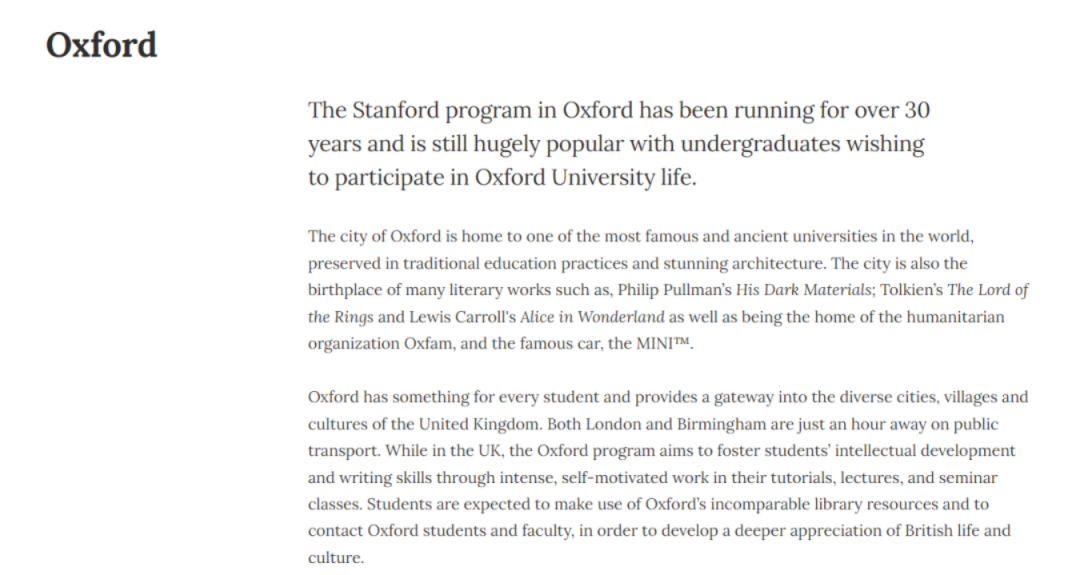 Oxford

The Stanford program in Oxford has been running for over 30 years and is still hugely popular with undergraduates wishing to participate in Oxford University life.

The city of Oxford is home to one of the most famous and ancient universities in the world, preserved in traditional education practices and stunning architecture. The city is also the birthplace of many literary works such as, Philip Pullman's His Dark Materials; Tolkien's The Lord of the Rings and Lewis Carroll's Alice in Wonderland as well as being the home of the humanitarian organization Oxfam, and the famous car, the MINI™.

Oxford has something for every student and provides a gateway into the diverse cities, villages and cultures of the United Kingdom. Both London and Birmingham are just an hour away on public transport. While in the UK, the Oxford program aims to foster students' intellectual development and writing skills through intense, self-motivated work in their tutorials, lectures, and seminar classes. Students are expected to make use of Oxford's incomparable library resources and to contact Oxford students and faculty, in order to develop a deeper appreciation of British life and culture.